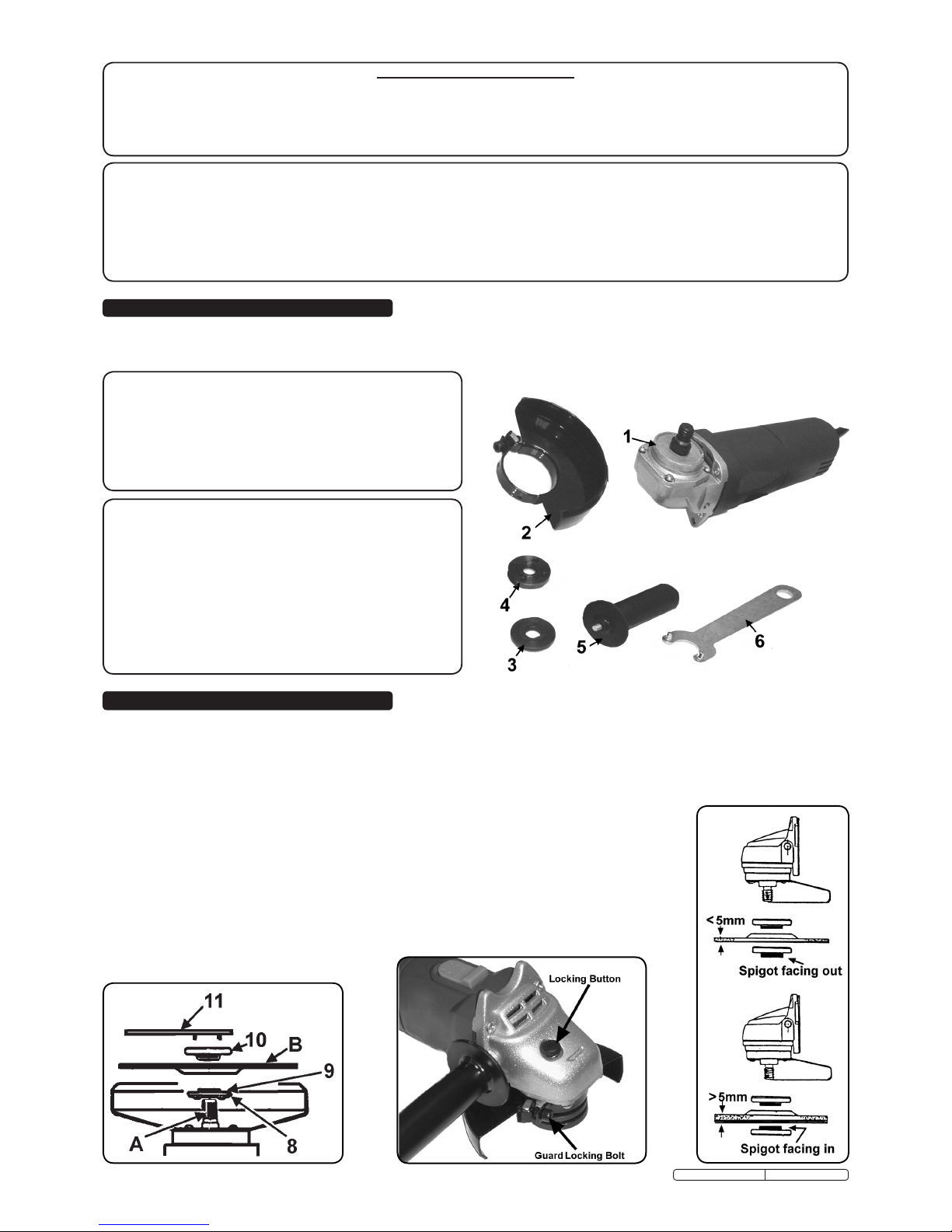 1
2
4
3
5
6

11
10
B
9
A
8

Locking Button
Guard Locking Bolt

< 5mm
Spigot facing out
> 5mm
Spigot facing in